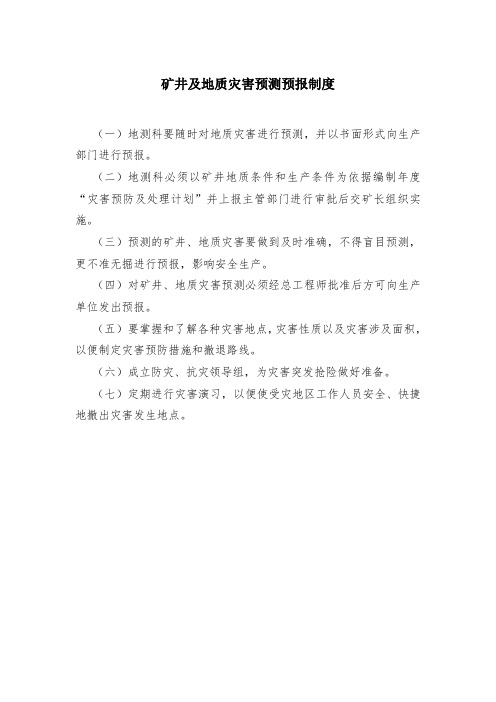 矿井及地质灾害预测预报制度

（一）地测科要随时对地质灾害进行预测，并以书面形式向生产部门进行预报。

（二）地测科必须以矿井地质条件和生产条件为依据编制年度“灾害预防及处理计划”并上报主管部门进行审批后交矿长组织实施。

（三）预测的矿井、地质灾害要做到及时准确，不得盲目预测，更不准无据进行预报，影响安全生产。

（四）对矿井、地质灾害预测必须经总工程师批准后方可向生产单位发出预报。

（五）要掌握和了解各种灾害地点，灾害性质以及灾害涉及面积，以便制定灾害预防措施和撤退路线。

（六）成立防灾、抗灾领导组，为灾害突发抢险做好准备。

（七）定期进行灾害演习，以便使受灾地区工作人员安全、快捷地撤出灾害发生地点。